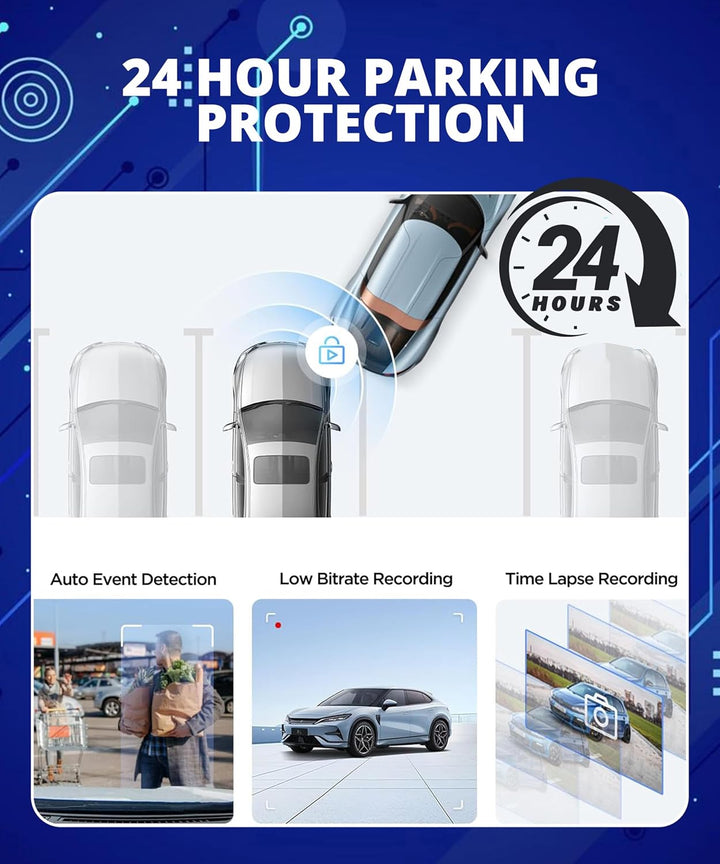 24 HOUR PARKING PROTECTION

24
HOURS

Auto Event Detection

Low Bitrate Recording

Time Lapse Recording